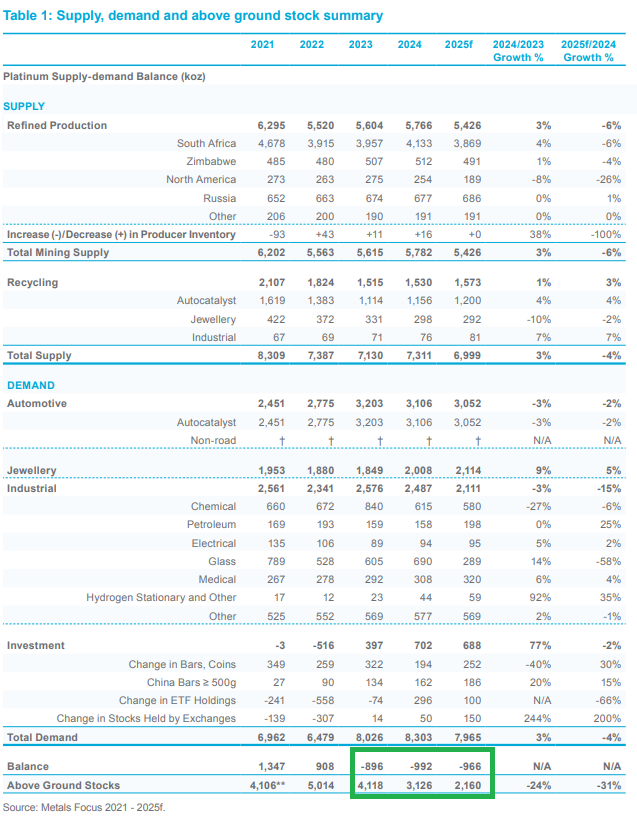 Table 1: Supply, demand and above ground stock summary

| | 2021 | 2022 | 2023 | 2024 | 2025f | 2024/2023 Growth % | 2025f/2024 Growth % |
|---|---|---|---|---|---|---|---|
| Platinum Supply-demand Balance (koz) | | | | | | | |
| SUPPLY | | | | | | | |
| Refined Production | 6,295 | 5,520 | 5,604 | 5,766 | 5,426 | 3% | -6% |
| South Africa | 4,678 | 3,915 | 3,957 | 4,133 | 3,869 | 4% | -6% |
| Zimbabwe | 485 | 480 | 507 | 512 | 491 | 1% | -4% |
| North America | 273 | 263 | 275 | 254 | 189 | -8% | -26% |
| Russia | 652 | 663 | 674 | 677 | 686 | 0% | 1% |
| Other | 206 | 200 | 190 | 191 | 191 | 0% | 0% |
| Increase (-)/Decrease (+) in Producer Inventory | -93 | +43 | +11 | +16 | +0 | 38% | -100% |
| Total Mining Supply | 6,202 | 5,563 | 5,615 | 5,782 | 5,426 | 3% | -6% |
| Recycling | 2,107 | 1,824 | 1,515 | 1,530 | 1,573 | 1% | 3% |
| Autocatalyst | 1,619 | 1,383 | 1,114 | 1,156 | 1,200 | 4% | 4% |
| Jewellery | 422 | 372 | 331 | 298 | 292 | -10% | -2% |
| Industrial | 67 | 69 | 71 | 76 | 81 | 7% | 7% |
| Total Supply | 8,309 | 7,387 | 7,130 | 7,311 | 6,999 | 3% | -4% |
| DEMAND | | | | | | | |
| Automotive | 2,451 | 2,775 | 3,203 | 3,106 | 3,052 | -3% | -2% |
| Autocatalyst | 2,451 | 2,775 | 3,203 | 3,106 | 3,052 | -3% | -2% |
| Non-road | † | † | † | † | † | N/A | N/A |
| Jewellery | 1,953 | 1,880 | 1,849 | 2,008 | 2,114 | 9% | 5% |
| Industrial | 2,561 | 2,341 | 2,576 | 2,487 | 2,111 | -3% | -15% |
| Chemical | 660 | 672 | 840 | 615 | 580 | -27% | -6% |
| Petroleum | 169 | 193 | 159 | 158 | 198 | 0% | 25% |
| Electrical | 135 | 106 | 89 | 94 | 95 | 5% | 2% |
| Glass | 789 | 528 | 605 | 690 | 289 | 14% | -58% |
| Medical | 267 | 278 | 292 | 308 | 320 | 6% | 4% |
| Hydrogen Stationary and Other | 17 | 12 | 23 | 44 | 59 | 92% | 35% |
| Other | 525 | 552 | 569 | 577 | 569 | 2% | -1% |
| Investment | -3 | -516 | 397 | 702 | 688 | 77% | -2% |
| Change in Bars, Coins | 349 | 259 | 322 | 194 | 252 | -40% | 30% |
| China Bars ≥ 500g | 27 | 90 | 134 | 162 | 186 | 20% | 15% |
| Change in ETF Holdings | -241 | -558 | -74 | 296 | 100 | N/A | -66% |
| Change in Stocks Held by Exchanges | -139 | -307 | 14 | 50 | 150 | 244% | 200% |
| Total Demand | 6,962 | 6,479 | 8,026 | 8,303 | 7,965 | 3% | -4% |
| Balance | 1,347 | 908 | -896 | -992 | -966 | N/A | N/A |
| Above Ground Stocks | 4,106** | 5,014 | 4,118 | 3,126 | 2,160 | -24% | -31% |

Source: Metals Focus 2021 - 2025f.